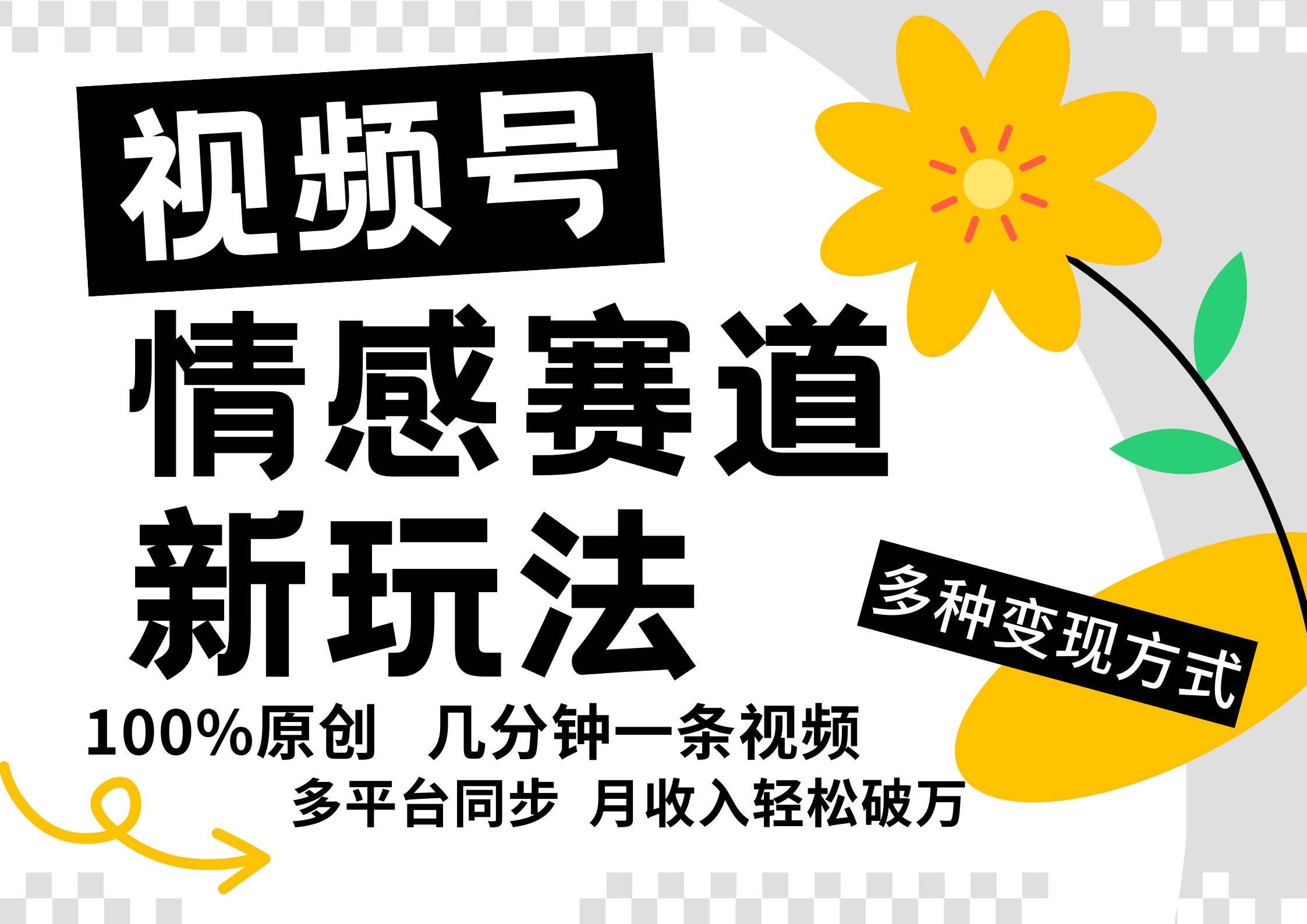 视频号

情感赛道

新玩法

多种变现方式

100%原创 几分钟一条视频

多平台同步 月收入轻松破万